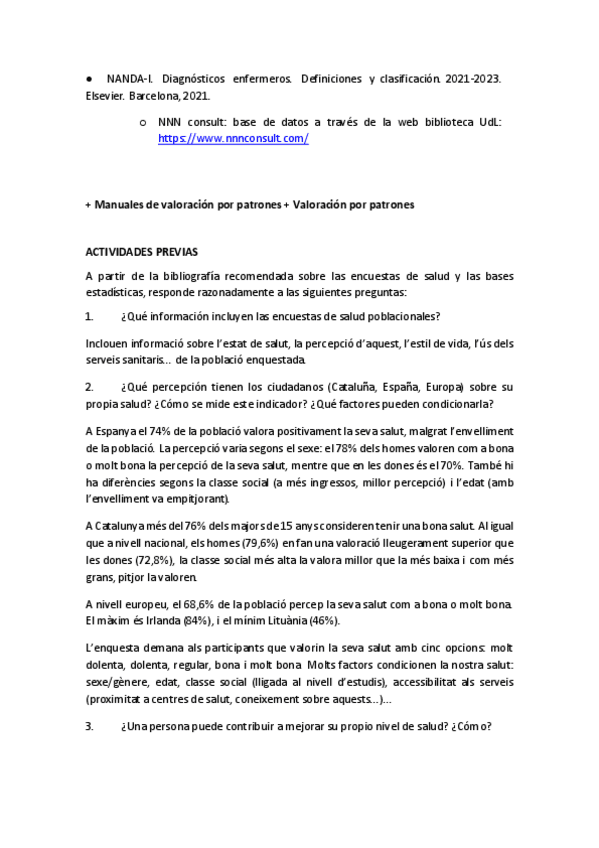 ● NANDA-I. Diagnósticos enfermeros. Definiciones y clasificación. 2021-2023. Elsevier. Barcelona, 2021.

○ NNN consult: base de datos a través de la web biblioteca UdL: https://www.nnnconsult.com/

+ Manuales de valoración por patrones + Valoración por patrones

ACTIVIDADES PREVIAS

A partir de la bibliografía recomendada sobre las encuestas de salud y las bases estadísticas, responde razonadamente a las siguientes preguntas:

1. ¿Qué información incluyen las encuestas de salud poblacionales?

Inclouen informació sobre l'estat de salut, la percepció d'aquest, l'estil de vida, l'ús dels serveis sanitaris... de la població enquestada.

2. ¿Qué percepción tienen los ciudadanos (Cataluña, España, Europa) sobre su propia salud? ¿Cómo se mide este indicador? ¿Qué factores pueden condicionarla?

A Espanya el 74% de la població valora positivament la seva salut, malgrat l'envelliment de la població. La percepció varia segons el sexe: el 78% dels homes valoren com a bona o molt bona la percepció de la seva salut, mentre que en les dones és el 70%. També hi ha diferències segons la classe social (a més ingressos, millor percepció) i l'edat (amb l'envelliment va empitjorant).

A Catalunya més del 76% dels majors de 15 anys consideren tenir una bona salut. Al igual que a nivell nacional, els homes (79,6%) en fan una valoració lleugerament superior que les dones (72,8%), la classe social més alta la valora millor que la més baixa i com més grans, pitjor la valoren.

A nivell europeu, el 68,6% de la població percep la seva salut com a bona o molt bona. El màxim és Irlanda (84%), i el mínim Lituània (46%).

L'enquesta demana als participants que valorin la seva salut amb cinc opcions: molt dolenta, dolenta, regular, bona i molt bona. Molts factors condicionen la nostra salut: sexe/gènere, edat, classe social (lligada al nivell d'estudis), accessibilitat als serveis (proximitat a centres de salut, coneixement sobre aquests...)...

3. ¿Una persona puede contribuir a mejorar su propio nivel de salud? ¿Cómo?